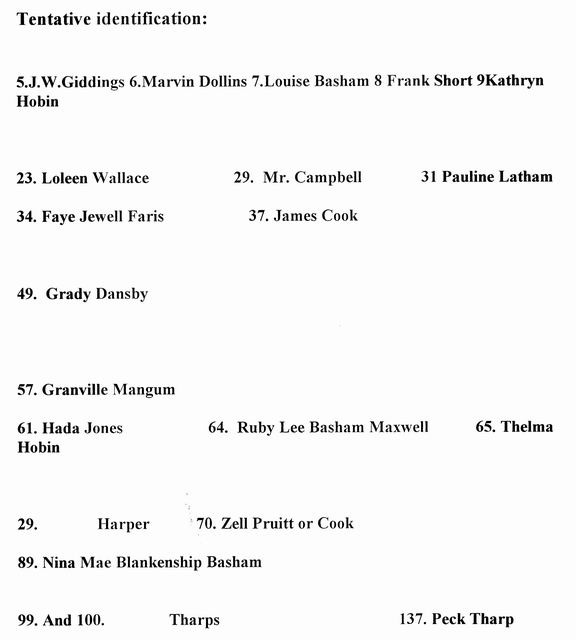 Tentative identification:

5.J.W.Giddings 6.Marvin Dollins 7.Louise Basham 8 Frank Short 9Kathryn Hobin

23. Loleen Wallace 29. Mr. Campbell 31 Pauline Latham

34. Faye Jewell Faris 37. James Cook

49. Grady Dansby

57. Granville Mangum

61. Hada Jones 64. Ruby Lee Basham Maxwell 65. Thelma Hobin

29. Harper 70. Zell Pruitt or Cook

89. Nina Mae Blankenship Basham

99. And 100. Tharps 137. Peck Tharp